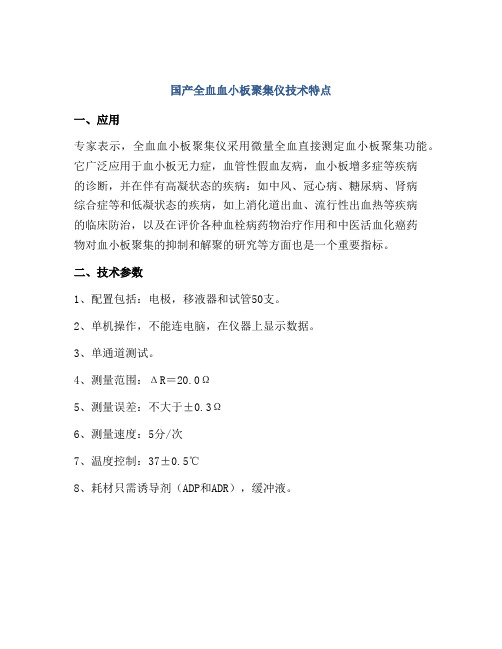 国产全血血小板聚集仪技术特点

一、应用

专家表示，全血血小板聚集仪采用微量全血直接测定血小板聚集功能。它广泛应用于血小板无力症，血管性假血友病，血小板增多症等疾病的诊断，并在伴有高凝状态的疾病：如中风、冠心病、糖尿病、肾病综合症等和低凝状态的疾病，如上消化道出血、流行性出血热等疾病的临床防治，以及在评价各种血栓病药物治疗作用和中医活血化瘀药物对血小板聚集的抑制和解聚的研究等方面也是一个重要指标。

二、技术参数

1、配置包括：电极，移液器和试管50支。

2、单机操作，不能连电脑，在仪器上显示数据。

3、单通道测试。

4、测量范围：ΔR＝20.0Ω

5、测量误差：不大于±0.3Ω

6、测量速度：5分/次

7、温度控制：37±0.5℃

8、耗材只需诱导剂（ADP和ADR），缓冲液。